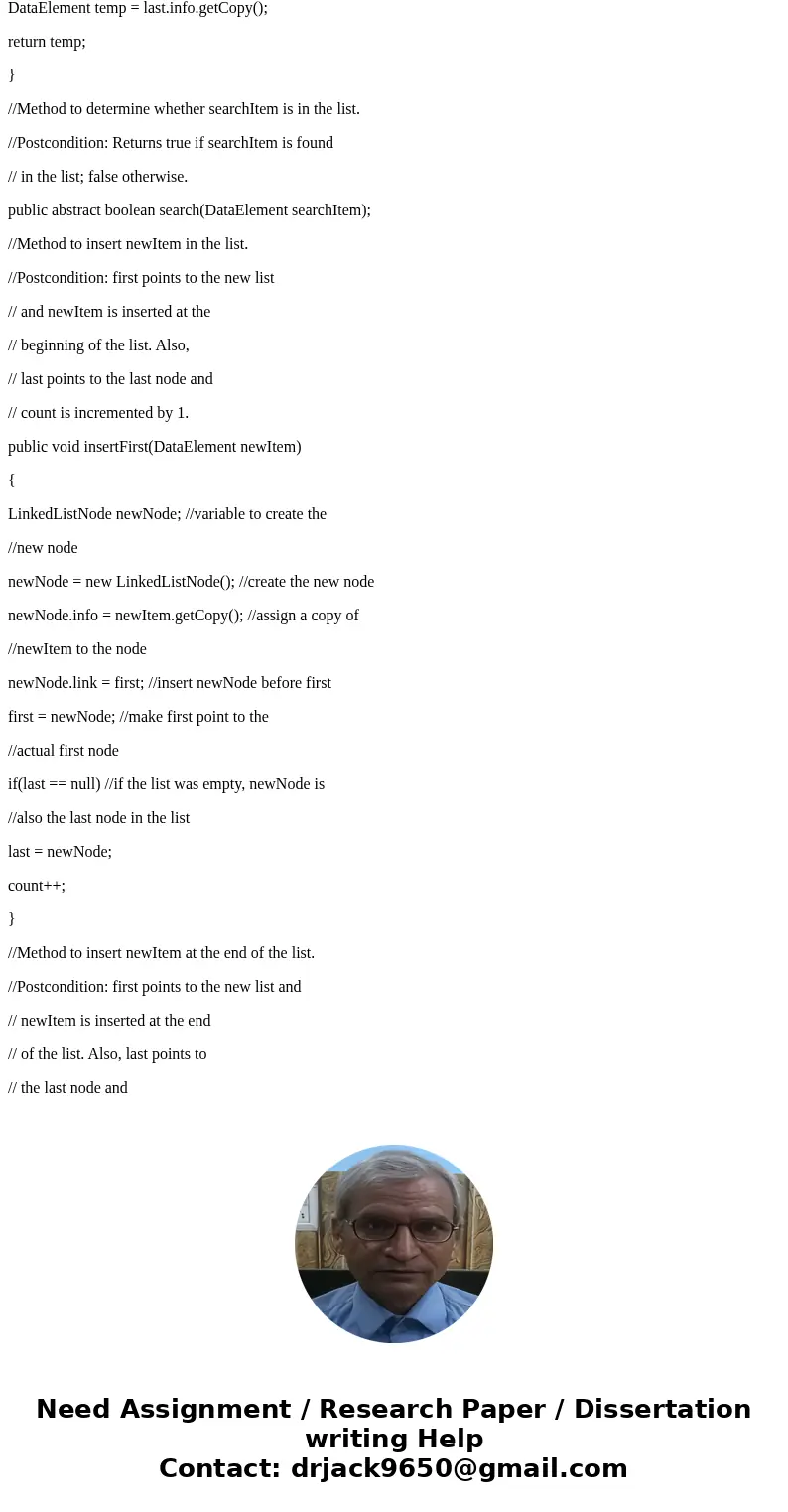 DataElement temp = last.info.getCopy();

return temp;

}

//Method to determine whether searchItem is in the list.

//Postcondition: Returns true if searchItem is found

// in the list; false otherwise.

public abstract boolean search(DataElement searchItem);

//Method to insert newItem in the list.

//Postcondition: first points to the new list

// and newItem is inserted at the

// beginning of the list. Also,

// last points to the last node and

// count is incremented by 1.

public void insertFirst(DataElement newItem)

{

LinkedListNode newNode; //variable to create the

//new node

newNode = new LinkedListNode(); //create the new node

newNode.info = newItem.getCopy(); //assign a copy of

//newItem to the node

newNode.link = first; //insert newNode before first

first = newNode; //make first point to the

//actual first node

if(last == null) //if the list was empty, newNode is

//also the last node in the list

last = newNode;

count++;

}

//Method to insert newItem at the end of the list.

//Postcondition: first points to the new list and

// newItem is inserted at the end

// of the list. Also, last points to

// the last node and

Need Assignment / Research Paper / Dissertation writing Help
Contact: drjack9650@gmail.com